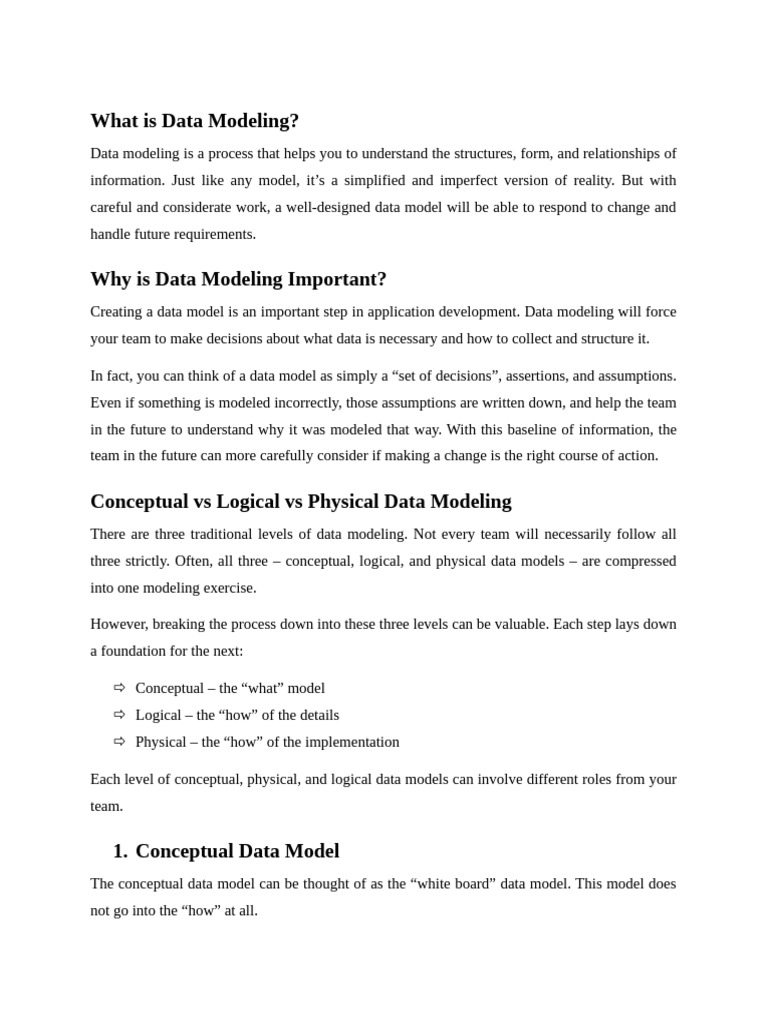 What is Data Modeling?

Data modeling is a process that helps you to understand the structures, form, and relationships of information. Just like any model, it’s a simplified and imperfect version of reality. But with careful and considerate work, a well-designed data model will be able to respond to change and handle future requirements.

Why is Data Modeling Important?

Creating a data model is an important step in application development. Data modeling will force your team to make decisions about what data is necessary and how to collect and structure it.

In fact, you can think of a data model as simply a “set of decisions”, assertions, and assumptions. Even if something is modeled incorrectly, those assumptions are written down, and help the team in the future to understand why it was modeled that way. With this baseline of information, the team in the future can more carefully consider if making a change is the right course of action.

Conceptual vs Logical vs Physical Data Modeling

There are three traditional levels of data modeling. Not every team will necessarily follow all three strictly. Often, all three – conceptual, logical, and physical data models – are compressed into one modeling exercise.

However, breaking the process down into these three levels can be valuable. Each step lays down a foundation for the next:

⇨ Conceptual – the “what” model
⇨ Logical – the “how” of the details
⇨ Physical – the “how” of the implementation

Each level of conceptual, physical, and logical data models can involve different roles from your team.

1. Conceptual Data Model

The conceptual data model can be thought of as the “white board” data model. This model does not go into the “how” at all.